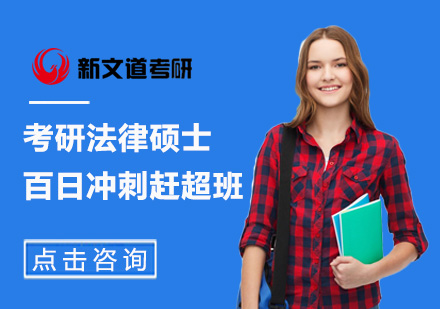 新文道考研

考研法律硕士
百日冲刺赶超班

点击咨询